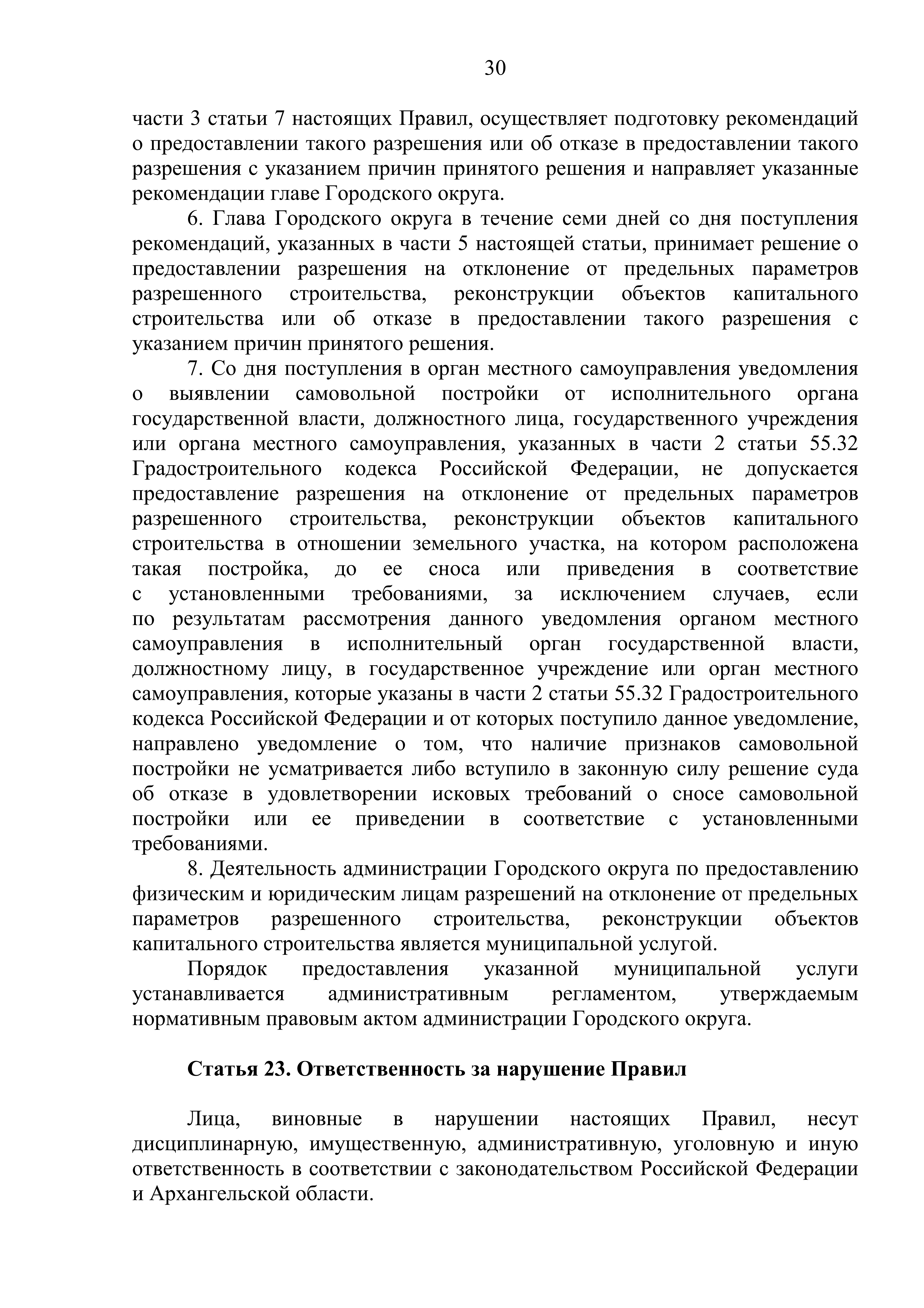 30

части 3 статьи 7 настоящих Правил, осуществляет подготовку рекомендаций о предоставлении такого разрешения или об отказе в предоставлении такого разрешения с указанием причин принятого решения и направляет указанные рекомендации главе Городского округа.

6. Глава Городского округа в течение семи дней со дня поступления рекомендаций, указанных в части 5 настоящей статьи, принимает решение о предоставлении разрешения на отклонение от предельных параметров разрешенного строительства, реконструкции объектов капитального строительства или об отказе в предоставлении такого разрешения с указанием причин принятого решения.

7. Со дня поступления в орган местного самоуправления уведомления о выявлении самовольной постройки от исполнительного органа государственной власти, должностного лица, государственного учреждения или органа местного самоуправления, указанных в части 2 статьи 55.32 Градостроительного кодекса Российской Федерации, не допускается предоставление разрешения на отклонение от предельных параметров разрешенного строительства, реконструкции объектов капитального строительства в отношении земельного участка, на котором расположена такая постройка, до ее сноса или приведения в соответствие с установленными требованиями, за исключением случаев, если по результатам рассмотрения данного уведомления органом местного самоуправления в исполнительный орган государственной власти, должностному лицу, в государственное учреждение или орган местного самоуправления, которые указаны в части 2 статьи 55.32 Градостроительного кодекса Российской Федерации и от которых поступило данное уведомление, направлено уведомление о том, что наличие признаков самовольной постройки не усматривается либо вступило в законную силу решение суда об отказе в удовлетворении исковых требований о сносе самовольной постройки или ее приведении в соответствие с установленными требованиями.

8. Деятельность администрации Городского округа по предоставлению физическим и юридическим лицам разрешений на отклонение от предельных параметров разрешенного строительства, реконструкции объектов капитального строительства является муниципальной услугой.

Порядок предоставления указанной муниципальной услуги устанавливается административным регламентом, утверждаемым нормативным правовым актом администрации Городского округа.

Статья 23. Ответственность за нарушение Правил

Лица, виновные в нарушении настоящих Правил, несут дисциплинарную, имущественную, административную, уголовную и иную ответственность в соответствии с законодательством Российской Федерации и Архангельской области.